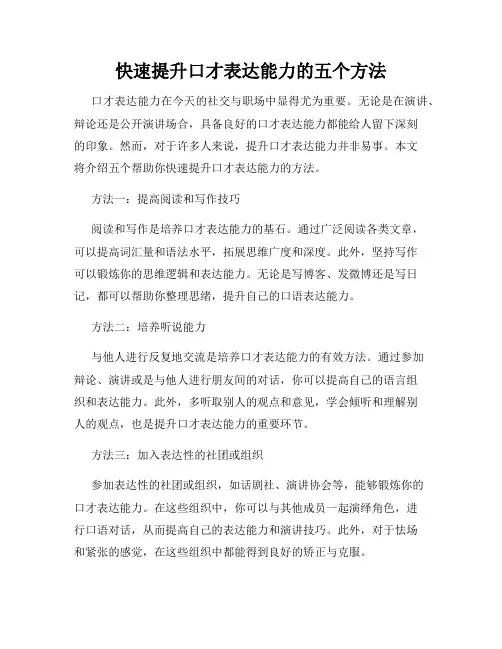 快速提升口才表达能力的五个方法

口才表达能力在今天的社交与职场中显得尤为重要。无论是在演讲、辩论还是公开演讲场合，具备良好的口才表达能力都能给人留下深刻的印象。然而，对于许多人来说，提升口才表达能力并非易事。本文将介绍五个帮助你快速提升口才表达能力的方法。

方法一：提高阅读和写作技巧

阅读和写作是培养口才表达能力的基石。通过广泛阅读各类文章，可以提高词汇量和语法水平，拓展思维广度和深度。此外，坚持写作可以锻炼你的思维逻辑和表达能力。无论是写博客、发微博还是写日记，都可以帮助你整理思绪，提升自己的口语表达能力。

方法二：培养听说能力

与他人进行反复地交流是培养口才表达能力的有效方法。通过参加辩论、演讲或是与他人进行朋友间的对话，你可以提高自己的语言组织和表达能力。此外，多听取别人的观点和意见，学会倾听和理解别人的观点，也是提升口才表达能力的重要环节。

方法三：加入表达性的社团或组织

参加表达性的社团或组织，如话剧社、演讲协会等，能够锻炼你的口才表达能力。在这些组织中，你可以与其他成员一起演绎角色，进行口语对话，从而提高自己的表达能力和演讲技巧。此外，对于怯场和紧张的感觉，在这些组织中都能得到良好的矫正与克服。